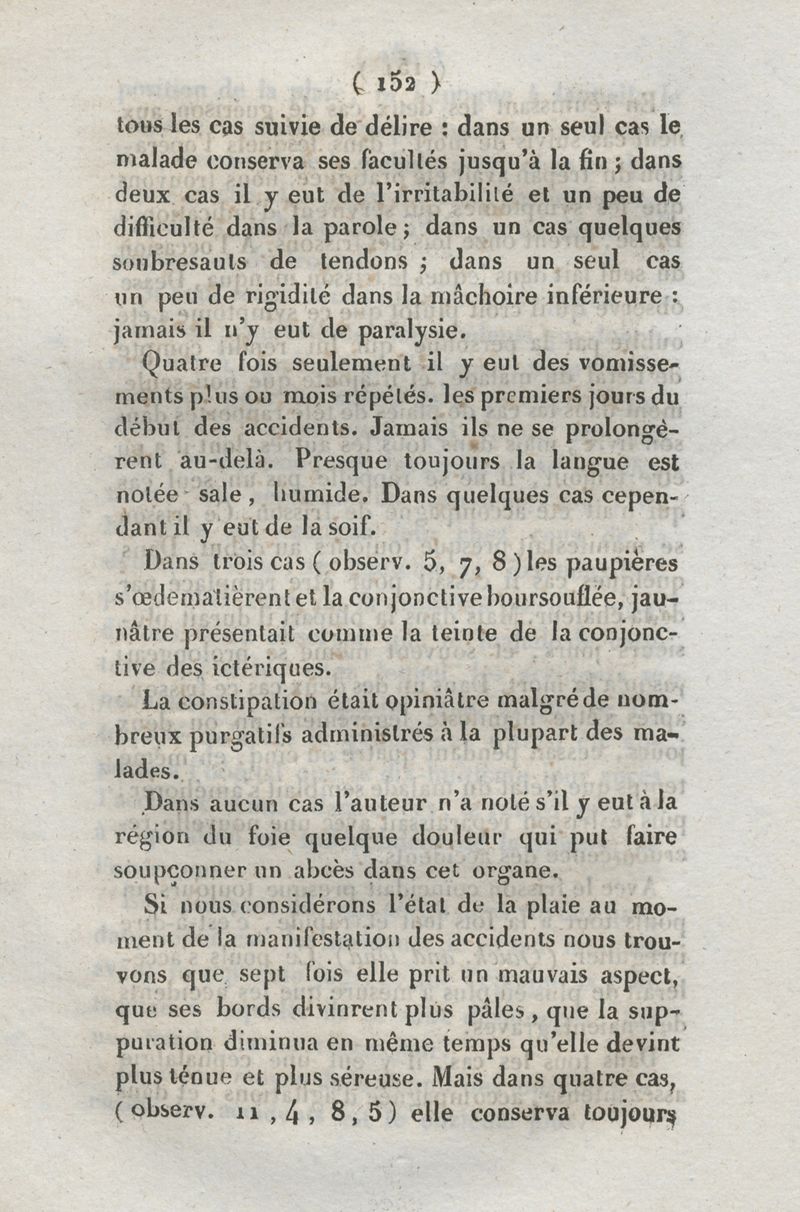 ( 152 )

tous les cas suivie de délire : dans un seul cas le malade conserva ses facultés jusqu'à la fin ; dans deux cas il y eut de l'irritabilité et un peu de difficulté dans la parole ; dans un cas quelques soubresauts de tendons ; dans un seul cas un peu de rigidité dans la mâchoire inférieure : jamais il n'y eut de paralysie.

Quatre fois seulement il y eut des vomissements plus ou mois répétés. les premiers jours du début des accidents. Jamais ils ne se prolongèrent au-delà. Presque toujours la langue est notée sale, humide. Dans quelques cas cependant il y eut de la soif.

Dans trois cas ( observ. 5, 7, 8 ) les paupières s'œdematièrent et la conjonctive boursouflée, jaunâtre présentait comme la teinte de la conjonctive des ictériques.

La constipation était opiniâtre malgré de nombreux purgatifs administrés à la plupart des malades.

Dans aucun cas l'auteur n'a noté s'il y eut à la région du foie quelque douleur qui put faire soupçonner un abcès dans cet organe.

Si nous considérons l'état de la plaie au moment de la manifestation des accidents nous trouvons que sept fois elle prit un mauvais aspect, que ses bords divinrent plus pâles, que la suppuration diminua en même temps qu'elle devint plus ténue et plus séreuse. Mais dans quatre cas, ( observ. 11, 4, 8, 5 ) elle conserva toujours